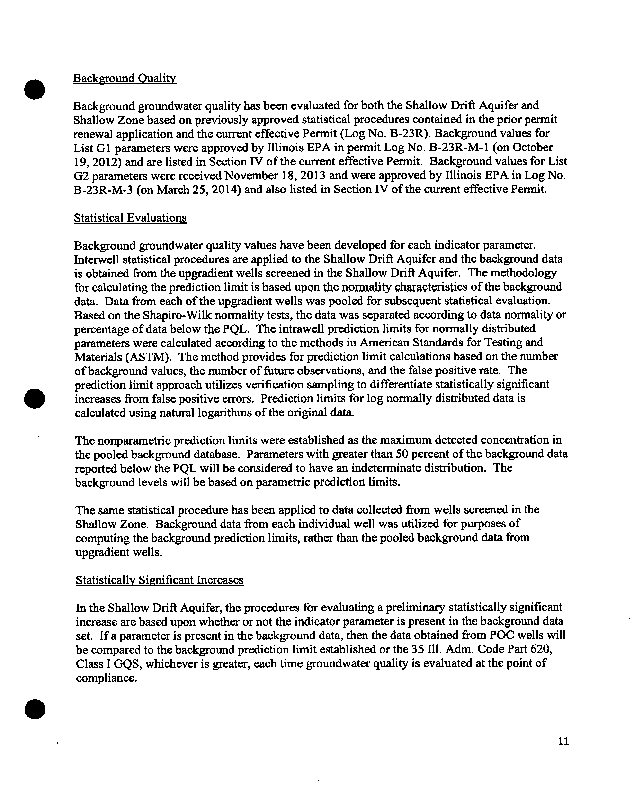 Background Quality

Background groundwater quality has been evaluated for both the Shallow Drift Aquifer and Shallow Zone based on previously approved statistical procedures contained in the prior permit renewal application and the current effective Permit (Log No. B-23R). Background values for List G1 parameters were approved by Illinois EPA in permit Log No. B-23R-M-1 (on October 19, 2012) and are listed in Section IV of the current effective Permit. Background values for List G2 parameters were received November 18, 2013 and were approved by Illinois EPA in Log No. B-23R-M-3 (on March 25, 2014) and also listed in Section IV of the current effective Permit.

Statistical Evaluations

Background groundwater quality values have been developed for each indicator parameter. Interwell statistical procedures are applied to the Shallow Drift Aquifer and the background data is obtained from the upgradient wells screened in the Shallow Drift Aquifer. The methodology for calculating the prediction limit is based upon the normality characteristics of the background data. Data from each of the upgradient wells was pooled for subsequent statistical evaluation. Based on the Shapiro-Wilk normality tests, the data was separated according to data normality or percentage of data below the PQL. The intrawell prediction limits for normally distributed parameters were calculated according to the methods in American Standards for Testing and Materials (ASTM). The method provides for prediction limit calculations based on the number of background values, the number of future observations, and the false positive rate. The prediction limit approach utilizes verification sampling to differentiate statistically significant increases from false positive errors. Prediction limits for log normally distributed data is calculated using natural logarithms of the original data.

The nonparametric prediction limits were established as the maximum detected concentration in the pooled background database. Parameters with greater than 50 percent of the background data reported below the PQL will be considered to have an indeterminate distribution. The background levels will be based on parametric prediction limits.

The same statistical procedure has been applied to data collected from wells screened in the Shallow Zone. Background data from each individual well was utilized for purposes of computing the background prediction limits, rather than the pooled background data from upgradient wells.

Statistically Significant Increases

In the Shallow Drift Aquifer, the procedures for evaluating a preliminary statistically significant increase are based upon whether or not the indicator parameter is present in the background data set. If a parameter is present in the background data, then the data obtained from POC wells will be compared to the background prediction limit established or the 35 Ill. Adm. Code Part 620, Class I GQS, whichever is greater, each time groundwater quality is evaluated at the point of compliance.

11